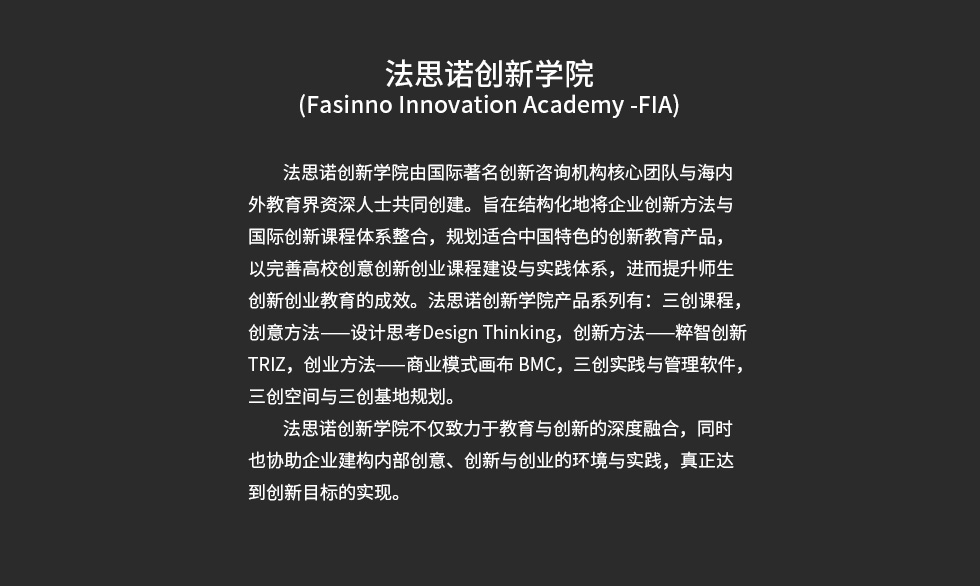 法思诺创新学院
(Fasinno Innovation Academy -FIA)

法思诺创新学院由国际著名创新咨询机构核心团队与海内外教育界资深人士共同创建。旨在结构化地将企业创新方法与国际创新课程体系整合，规划适合中国特色的创新教育产品，以完善高校创意创新创业课程建设与实践体系，进而提升师生创新创业教育的成效。法思诺创新学院产品系列有：三创课程，创意方法——设计思考Design Thinking，创新方法——粹智创新TRIZ，创业方法——商业模式画布 BMC，三创实践与管理软件，三创空间与三创基地规划。

法思诺创新学院不仅致力于教育与创新的深度融合，同时也协助企业建构内部创意、创新与创业的环境与实践，真正达到创新目标的实现。